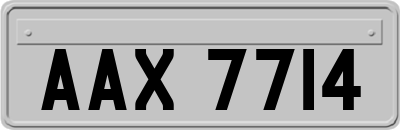 AAX 7714